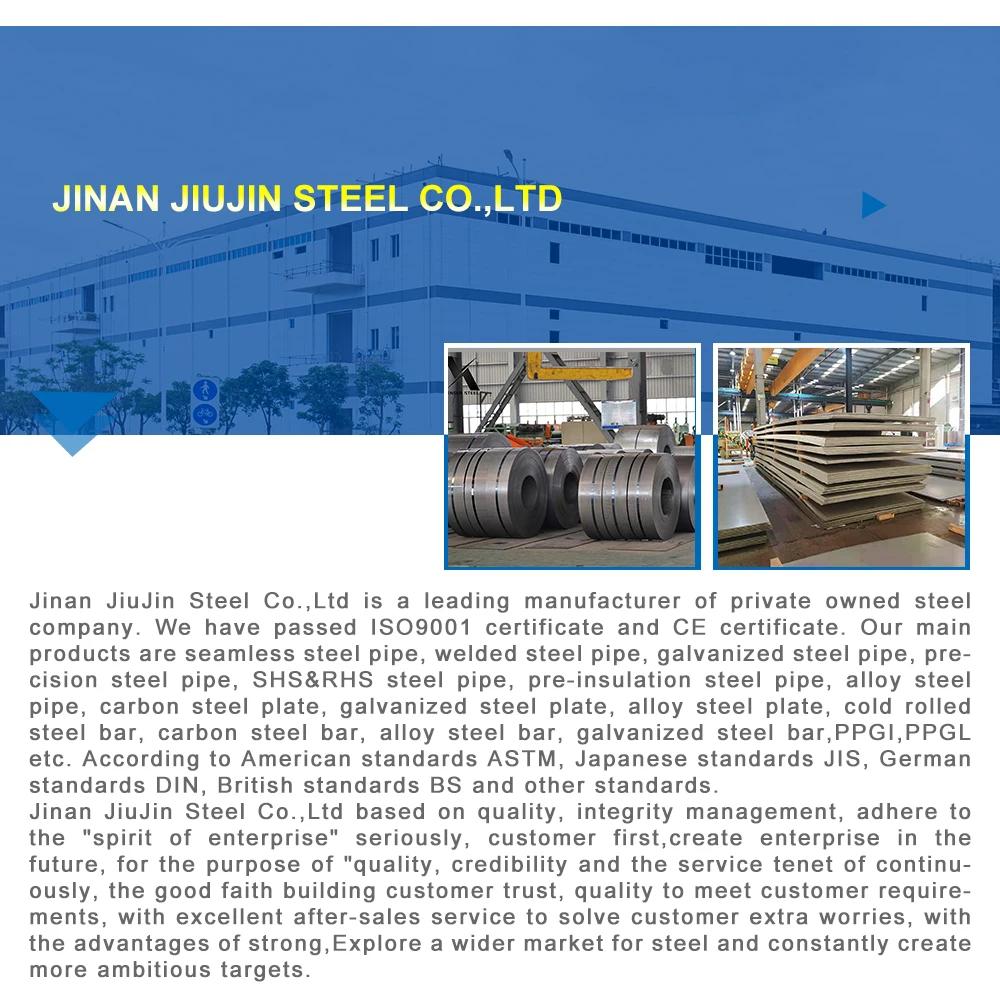 JINAN JIUJIN STEEL CO.,LTD

Jinan JiuJin Steel Co.,Ltd is a leading manufacturer of private owned steel company. We have passed ISO9001 certificate and CE certificate. Our main products are seamless steel pipe, welded steel pipe, galvanized steel pipe, precision steel pipe, SHS&RHS steel pipe, pre-insulation steel pipe, alloy steel pipe, carbon steel plate, galvanized steel plate, alloy steel plate, cold rolled steel bar, carbon steel bar, alloy steel bar, galvanized steel bar,PPGI,PPGL etc. According to American standards ASTM, Japanese standards JIS, German standards DIN, British standards BS and other standards.

Jinan JiuJin Steel Co.,Ltd based on quality, integrity management, adhere to the "spirit of enterprise" seriously, customer first,create enterprise in the future, for the purpose of "quality, credibility and the service tenet of continuously, the good faith building customer trust, quality to meet customer requirements, with excellent after-sales service to solve customer extra worries, with the advantages of strong,Explore a wider market for steel and constantly create more ambitious targets.